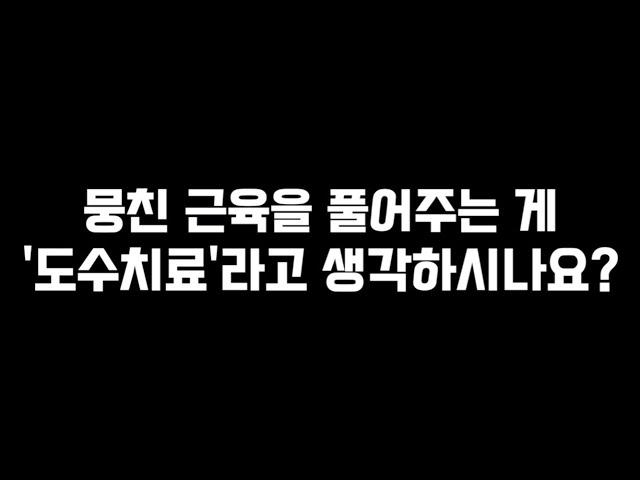 뭉친 근육을 풀어주는 게
'도수치료'라고 생각하시나요?